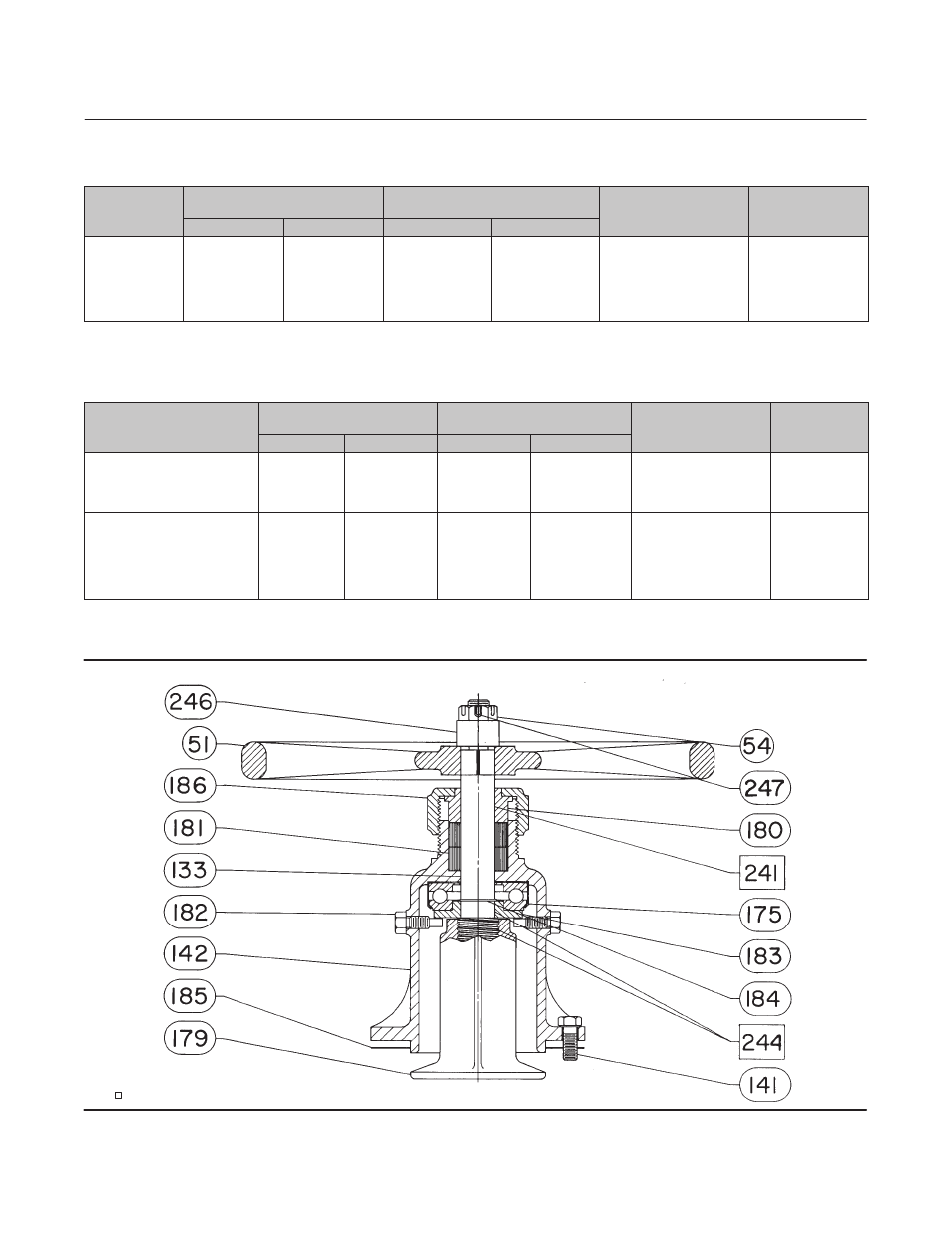 246
51
186
181
133
182
142
185
179
54
247
180
241
175
183
184
244
141